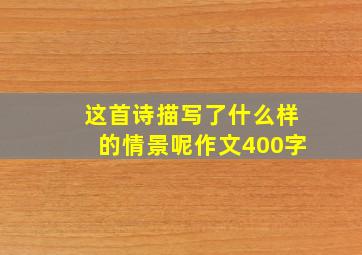 这首诗描写了什么样的情景呢作文400字